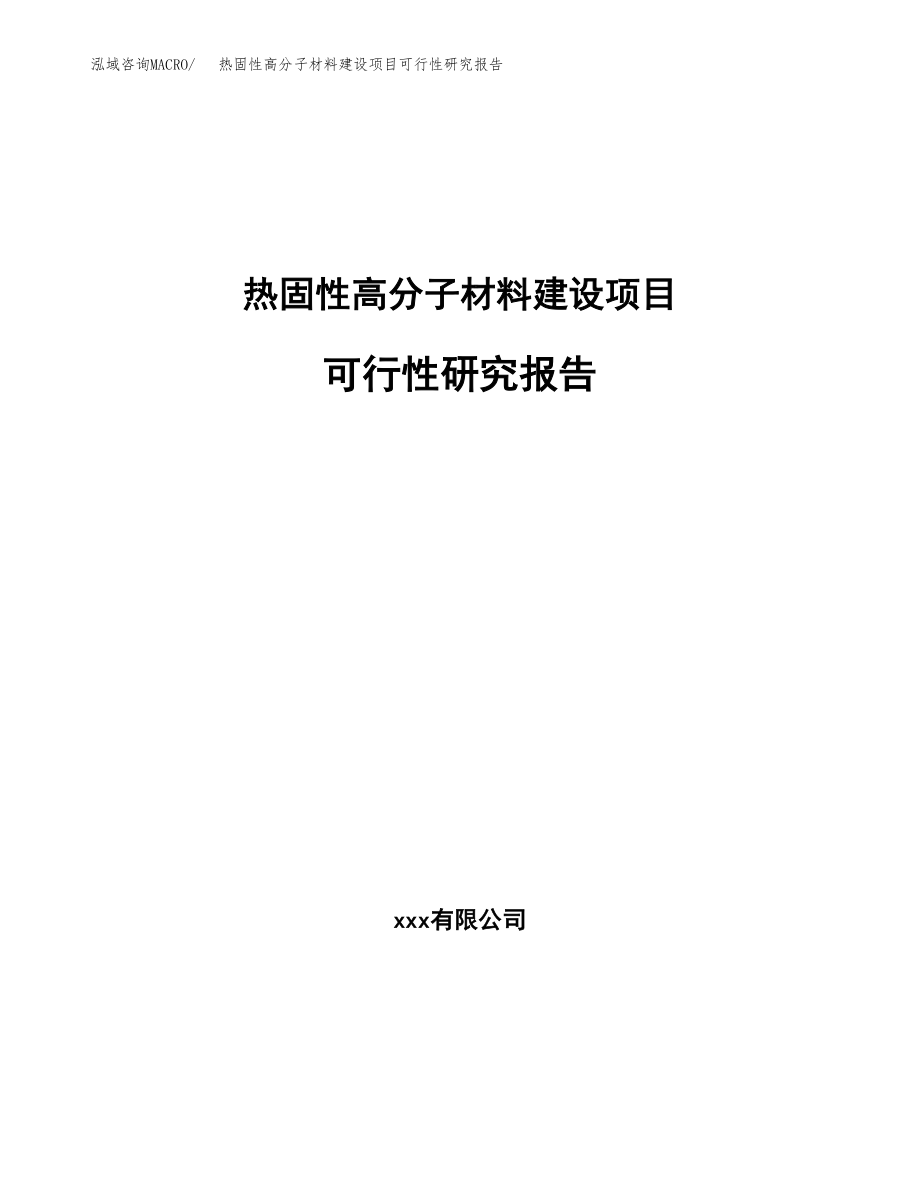 泓域咨询MACRO/　热固性高分子材料建设项目可行性研究报告

热固性高分子材料建设项目

可行性研究报告

xxx有限公司